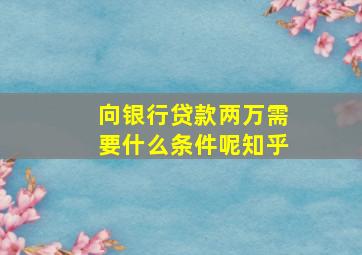 向银行贷款两万需要什么条件呢知乎